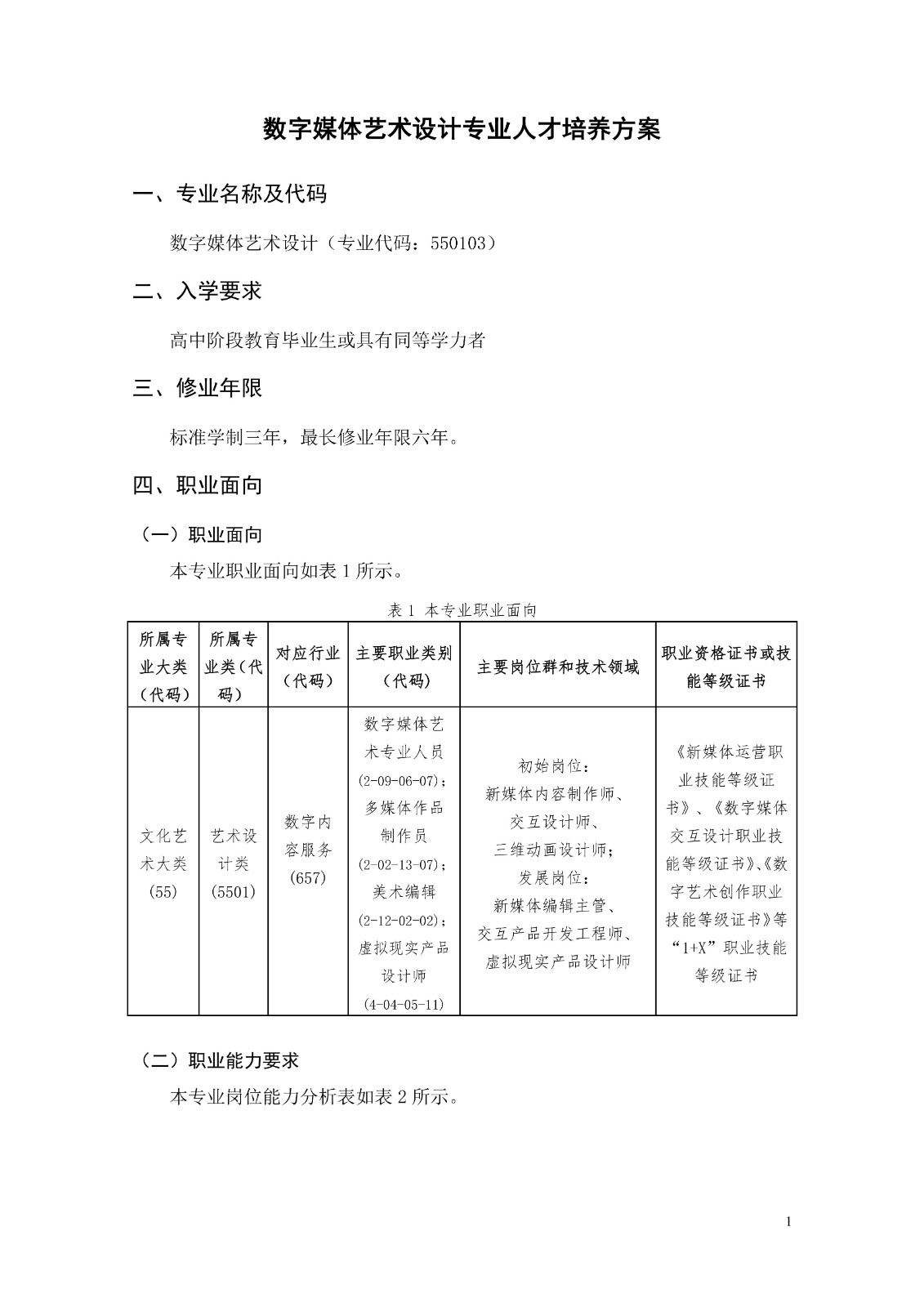 数字媒体艺术设计专业人才培养方案

一、专业名称及代码

数字媒体艺术设计（专业代码：550103）

二、入学要求

高中阶段教育毕业生或具有同等学力者

三、修业年限

标准学制三年，最长修业年限六年。

四、职业面向

（一）职业面向

本专业职业面向如表 1 所示。

表 1 本专业职业面向

| 所属专业大类（代码） | 所属专业类（代码） | 对应行业（代码） | 主要职业类别（代码） | 主要岗位群和技术领域 | 职业资格证书或技能等级证书 |
|---|---|---|---|---|---|
| 文化艺术大类（55） | 艺术设计类（5501） | 数字内容服务（657） | 数字媒体艺术专业人员（2-09-06-07）；多媒体作品制作员（2-02-13-07）；美术编辑（2-12-02-02）；虚拟现实产品设计师（4-04-05-11） | 初始岗位：新媒体内容制作师、交互设计师、三维动画设计师；发展岗位：新媒体编辑主管、交互产品开发工程师、虚拟现实产品设计师 | 《新媒体运营职业技能等级证书》、《数字媒体交互设计职业技能等级证书》、《数字艺术创作职业技能等级证书》等“1+X”职业技能等级证书 |

（二）职业能力要求

本专业岗位能力分析表如表 2 所示。

1